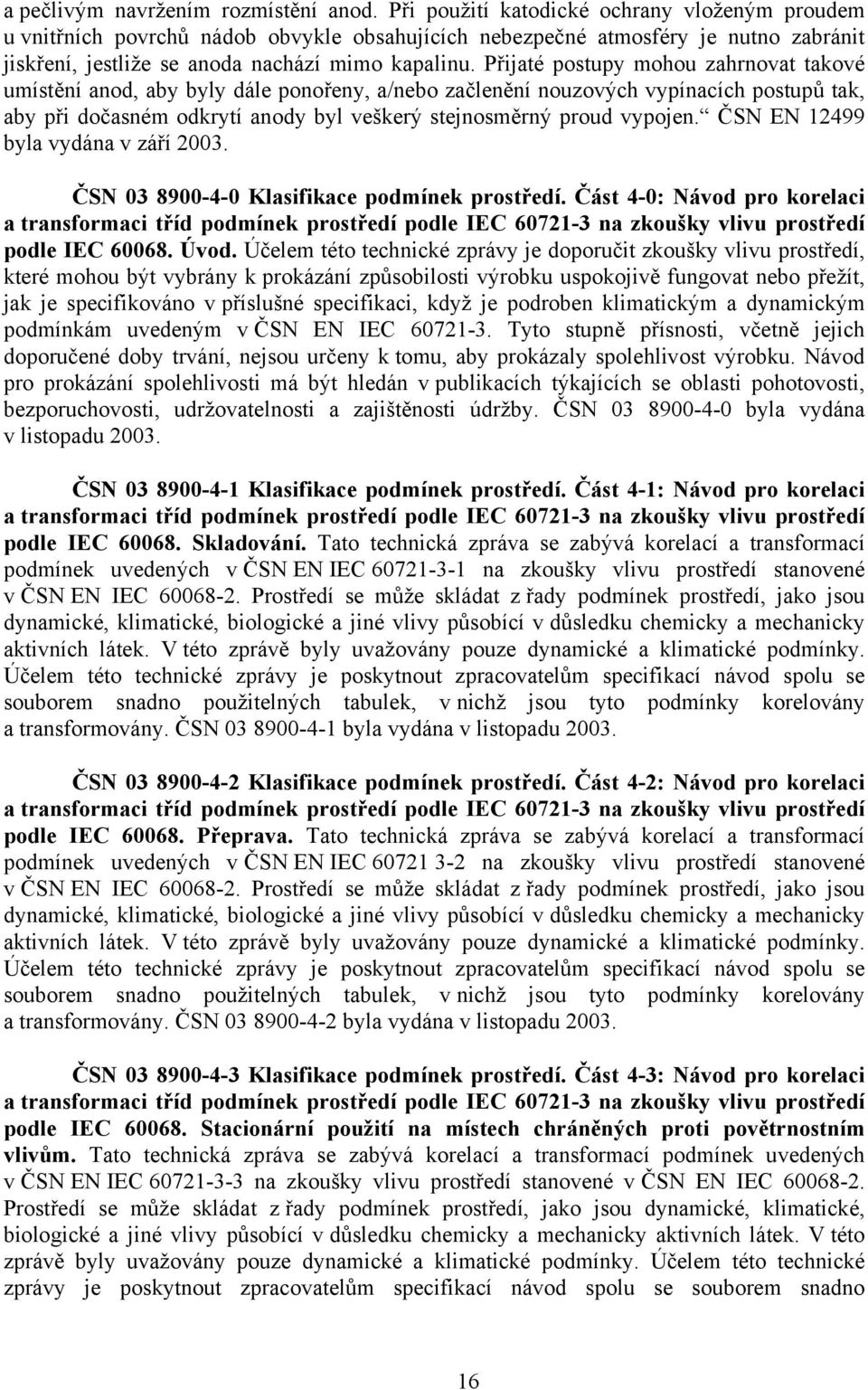 a pečlivým navržením rozmístění anod. Při použití katodické ochrany vloženým proudem u vnitřních povrchů nádob obvykle obsahujících nebezpečné atmosféry je nutno zabránit jiskření, jestliže se anoda nachází mimo kapalinu. Přijaté postupy mohou zahrnovat takové umístění anod, aby byly dále ponořeny, a/nebo začlenění nouzových vypínacích postupů tak, aby při dočasném odkrytí anody byl veškerý stejnosměrný proud vypojen.“ ČSN EN 12499 byla vydána v září 2003.

ČSN 03 8900-4-0 Klasifikace podmínek prostředí. Část 4-0: Návod pro korelaci a transformaci tříd podmínek prostředí podle IEC 60721-3 na zkoušky vlivu prostředí podle IEC 60068. Úvod. Účelem této technické zprávy je doporučit zkoušky vlivu prostředí, které mohou být vybrány k prokázání způsobilosti výrobku uspokojivě fungovat nebo přežít, jak je specifikováno v příslušné specifikaci, když je podroben klimatickým a dynamickým podmínkám uvedeným v ČSN EN IEC 60721-3. Tyto stupně přísnosti, včetně jejich doporučené doby trvání, nejsou určeny k tomu, aby prokázaly spolehlivost výrobku. Návod pro prokázání spolehlivosti má být hledán v publikacích týkajících se oblasti pohotovosti, bezporuchovosti, udržovatelnosti a zajištěnosti údržby. ČSN 03 8900-4-0 byla vydána v listopadu 2003.

ČSN 03 8900-4-1 Klasifikace podmínek prostředí. Část 4-1: Návod pro korelaci a transformaci tříd podmínek prostředí podle IEC 60721-3 na zkoušky vlivu prostředí podle IEC 60068. Skladování. Tato technická zpráva se zabývá korelací a transformací podmínek uvedených v ČSN EN IEC 60721-3-1 na zkoušky vlivu prostředí stanovené v ČSN EN IEC 60068-2. Prostředí se může skládat z řady podmínek prostředí, jako jsou dynamické, klimatické, biologické a jiné vlivy působící v důsledku chemicky a mechanicky aktivních látek. V této zprávě byly uvažovány pouze dynamické a klimatické podmínky. Účelem této technické zprávy je poskytnout zpracovatelům specifikací návod spolu se souborem snadno použitelných tabulek, v nichž jsou tyto podmínky korelovány a transformovány. ČSN 03 8900-4-1 byla vydána v listopadu 2003.

ČSN 03 8900-4-2 Klasifikace podmínek prostředí. Část 4-2: Návod pro korelaci a transformaci tříd podmínek prostředí podle IEC 60721-3 na zkoušky vlivu prostředí podle IEC 60068. Přeprava. Tato technická zpráva se zabývá korelací a transformací podmínek uvedených v ČSN EN IEC 60721 3-2 na zkoušky vlivu prostředí stanovené v ČSN EN IEC 60068-2. Prostředí se může skládat z řady podmínek prostředí, jako jsou dynamické, klimatické, biologické a jiné vlivy působící v důsledku chemicky a mechanicky aktivních látek. V této zprávě byly uvažovány pouze dynamické a klimatické podmínky. Účelem této technické zprávy je poskytnout zpracovatelům specifikací návod spolu se souborem snadno použitelných tabulek, v nichž jsou tyto podmínky korelovány a transformovány. ČSN 03 8900-4-2 byla vydána v listopadu 2003.

ČSN 03 8900-4-3 Klasifikace podmínek prostředí. Část 4-3: Návod pro korelaci a transformaci tříd podmínek prostředí podle IEC 60721-3 na zkoušky vlivu prostředí podle IEC 60068. Stacionární použití na místech chráněných proti povětrnostním vlivům. Tato technická zpráva se zabývá korelací a transformací podmínek uvedených v ČSN EN IEC 60721-3-3 na zkoušky vlivu prostředí stanovené v ČSN EN IEC 60068-2. Prostředí se může skládat z řady podmínek prostředí, jako jsou dynamické, klimatické, biologické a jiné vlivy působící v důsledku chemicky a mechanicky aktivních látek. V této zprávě byly uvažovány pouze dynamické a klimatické podmínky. Účelem této technické zprávy je poskytnout zpracovatelům specifikací návod spolu se souborem snadno

16